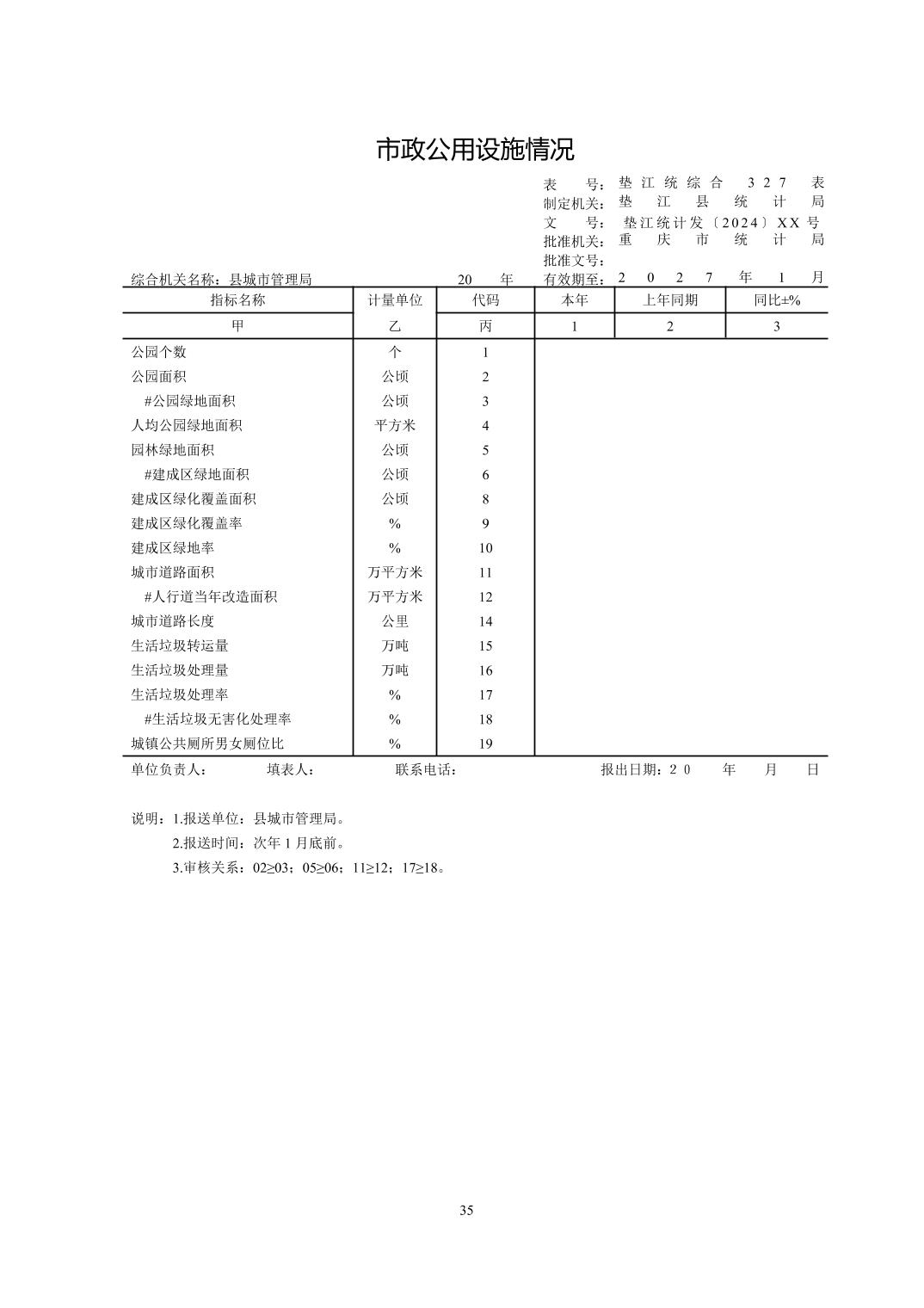 市政公用设施情况

表 号：垫江统综合327表
制定机关：垫江县统计局
文 号：垫江统计发〔2024〕XX号
批准机关：重庆市统计局
批准文号：
综合机关名称：县城市管理局 20 年 有效期至：2027年1月

| 指标名称 | 计量单位 | 代码 | 本年 | 上年同期 | 同比±% |
|---|---|---|---|---|---|
| 甲 | 乙 | 丙 | 1 | 2 | 3 |
| 公园个数 | 个 | 1 | | | |
| 公园面积 | 公顷 | 2 | | | |
| #公园绿地面积 | 公顷 | 3 | | | |
| 人均公园绿地面积 | 平方米 | 4 | | | |
| 园林绿地面积 | 公顷 | 5 | | | |
| #建成区绿地面积 | 公顷 | 6 | | | |
| 建成区绿化覆盖面积 | 公顷 | 8 | | | |
| 建成区绿化覆盖率 | % | 9 | | | |
| 建成区绿地率 | % | 10 | | | |
| 城市道路面积 | 万平方米 | 11 | | | |
| #人行道当年改造面积 | 万平方米 | 12 | | | |
| 城市道路长度 | 公里 | 14 | | | |
| 生活垃圾转运量 | 万吨 | 15 | | | |
| 生活垃圾处理量 | 万吨 | 16 | | | |
| 生活垃圾处理率 | % | 17 | | | |
| #生活垃圾无害化处理率 | % | 18 | | | |
| 城镇公共厕所男女厕位比 | % | 19 | | | |

单位负责人： 填表人： 联系电话： 报出日期：20 年 月 日

说明：1.报送单位：县城市管理局。
2.报送时间：次年1月底前。
3.审核关系：02≥03；05≥06；11≥12；17≥18。

35